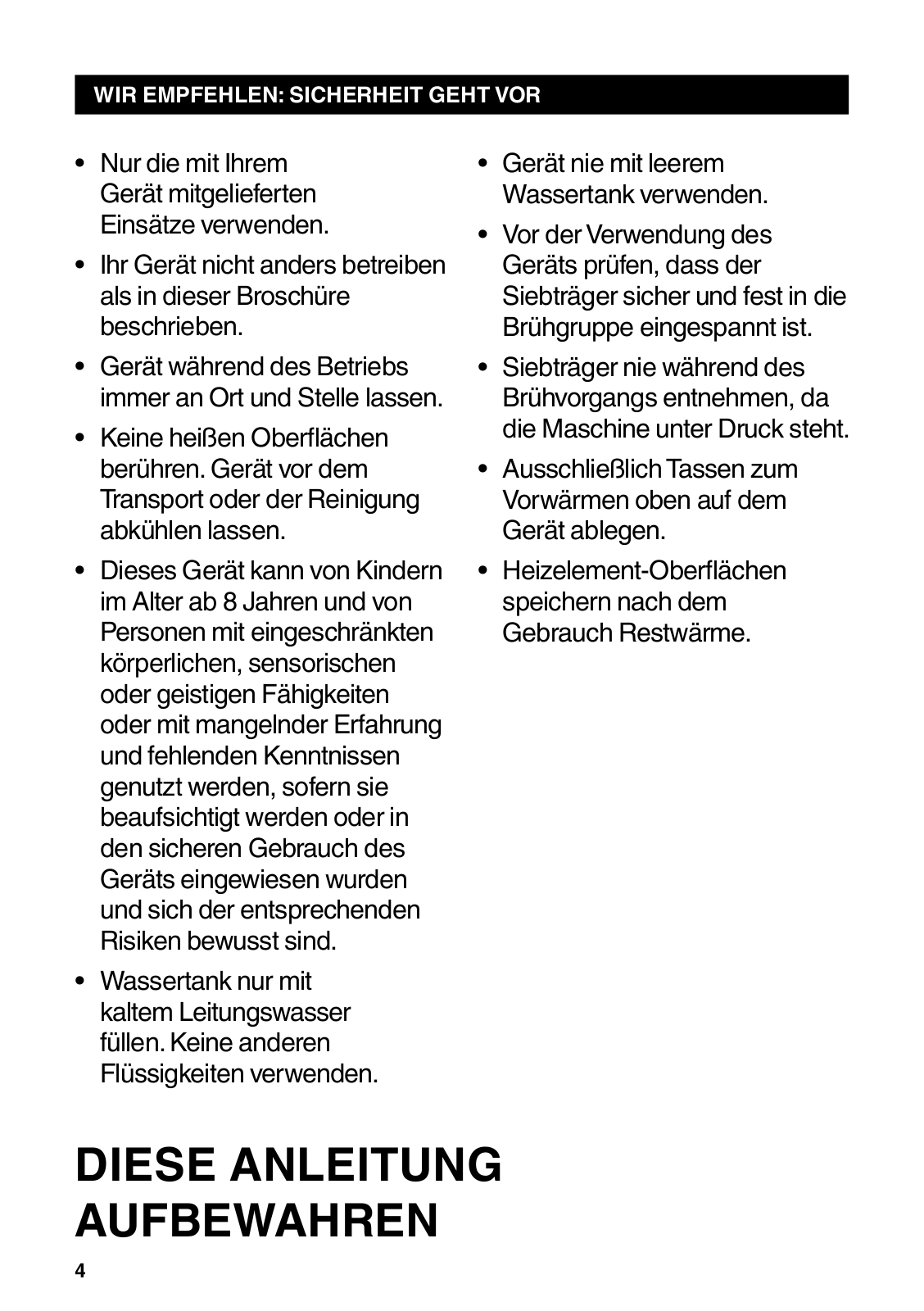 WIR EMPFEHLEN: SICHERHEIT GEHT VOR

• Nur die mit Ihrem Gerät mitgelieferten Einsätze verwenden.

• Ihr Gerät nicht anders betreiben als in dieser Broschüre beschrieben.

• Gerät während des Betriebs immer an Ort und Stelle lassen.

• Keine heißen Oberflächen berühren. Gerät vor dem Transport oder der Reinigung abkühlen lassen.

• Dieses Gerät kann von Kindern im Alter ab 8 Jahren und von Personen mit eingeschränkten körperlichen, sensorischen oder geistigen Fähigkeiten oder mit mangelnder Erfahrung und fehlenden Kenntnissen genutzt werden, sofern sie beaufsichtigt werden oder in den sicheren Gebrauch des Geräts eingewiesen wurden und sich der entsprechenden Risiken bewusst sind.

• Wassertank nur mit kaltem Leitungswasser füllen. Keine anderen Flüssigkeiten verwenden.

• Gerät nie mit leerem Wassertank verwenden.

• Vor der Verwendung des Geräts prüfen, dass der Siebträger sicher und fest in die Brühgruppe eingespannt ist.

• Siebträger nie während des Brühvorgangs entnehmen, da die Maschine unter Druck steht.

• Ausschließlich Tassen zum Vorwärmen oben auf dem Gerät ablegen.

• Heizelement-Oberflächen speichern nach dem Gebrauch Restwärme.

DIESE ANLEITUNG AUFBEWAHREN

4